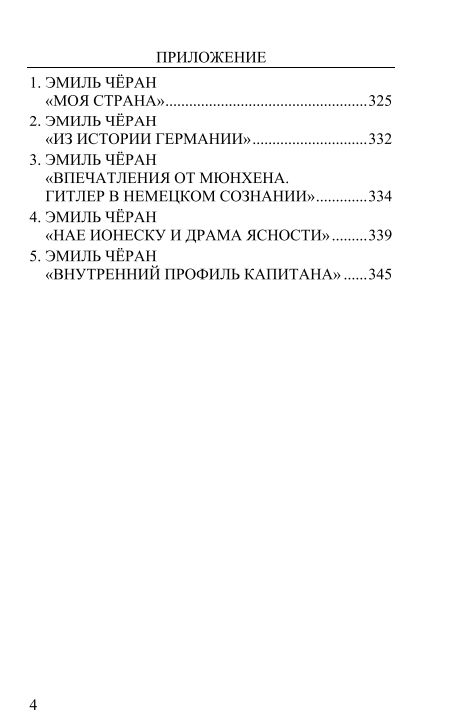 ПРИЛОЖЕНИЕ

1. ЭМИЛЬ ЧЁРАН
«МОЯ СТРАНА» 325
2. ЭМИЛЬ ЧЁРАН
«ИЗ ИСТОРИИ ГЕРМАНИИ» 332
3. ЭМИЛЬ ЧЁРАН
«ВПЕЧАТЛЕНИЯ ОТ МЮНХЕНА.
ГИТЛЕР В НЕМЕЦКОМ СОЗНАНИИ» 334
4. ЭМИЛЬ ЧЁРАН
«НАЕ ИОНЕСКУ И ДРАМА ЯСНОСТИ» 339
5. ЭМИЛЬ ЧЁРАН
«ВНУТРЕННИЙ ПРОФИЛЬ КАПИТАНА» 345

4